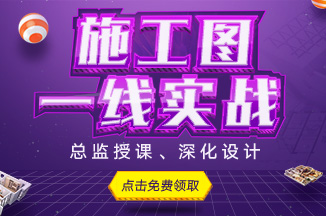 施工图
一线实战
总监授课、深化设计
点击免费领取